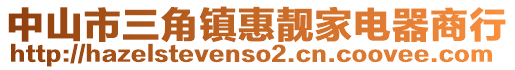 中山市三角镇惠靓家电器商行
http://hazelstevenso2.cn.coovee.com